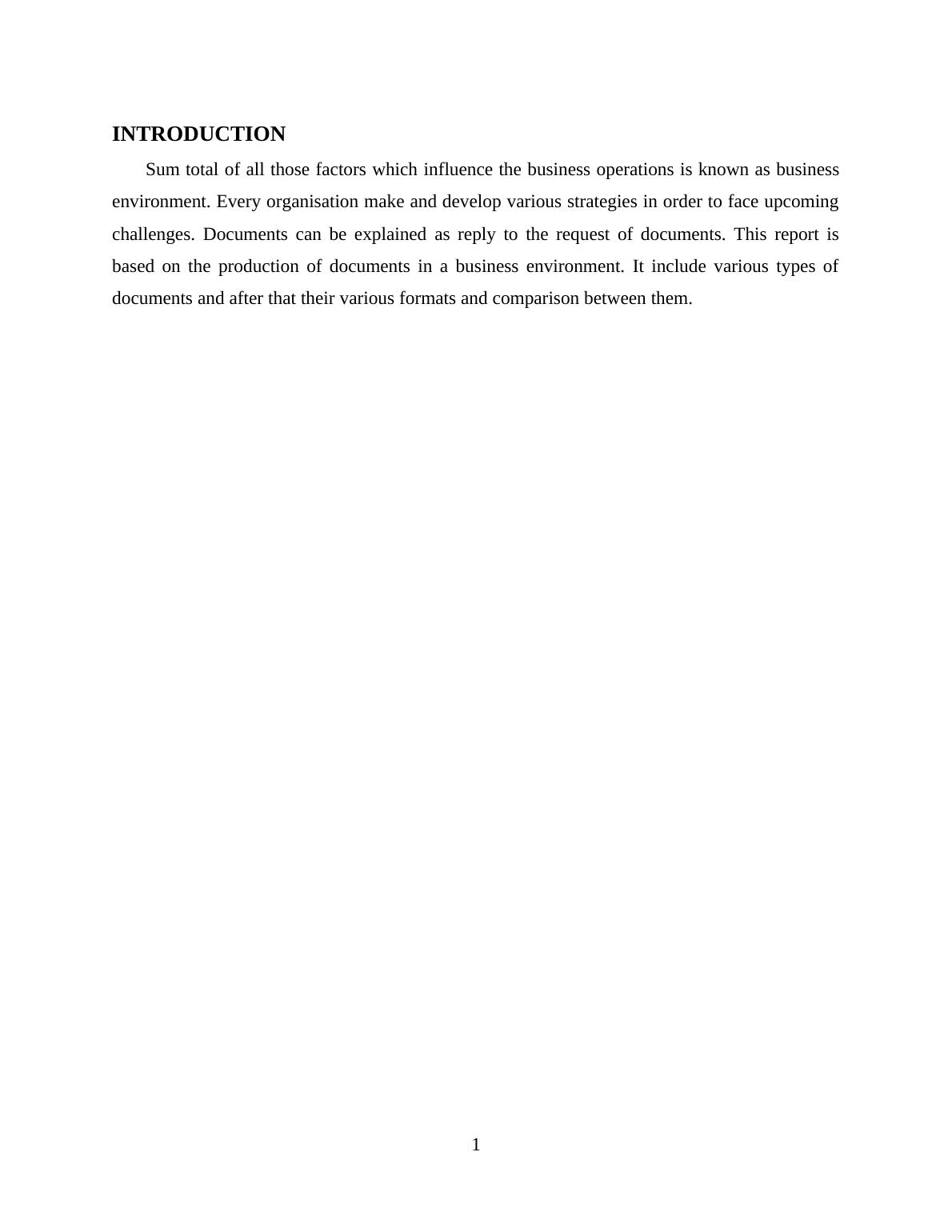 INTRODUCTION

Sum total of all those factors which influence the business operations is known as business environment. Every organisation make and develop various strategies in order to face upcoming challenges. Documents can be explained as reply to the request of documents. This report is based on the production of documents in a business environment. It include various types of documents and after that their various formats and comparison between them.

1